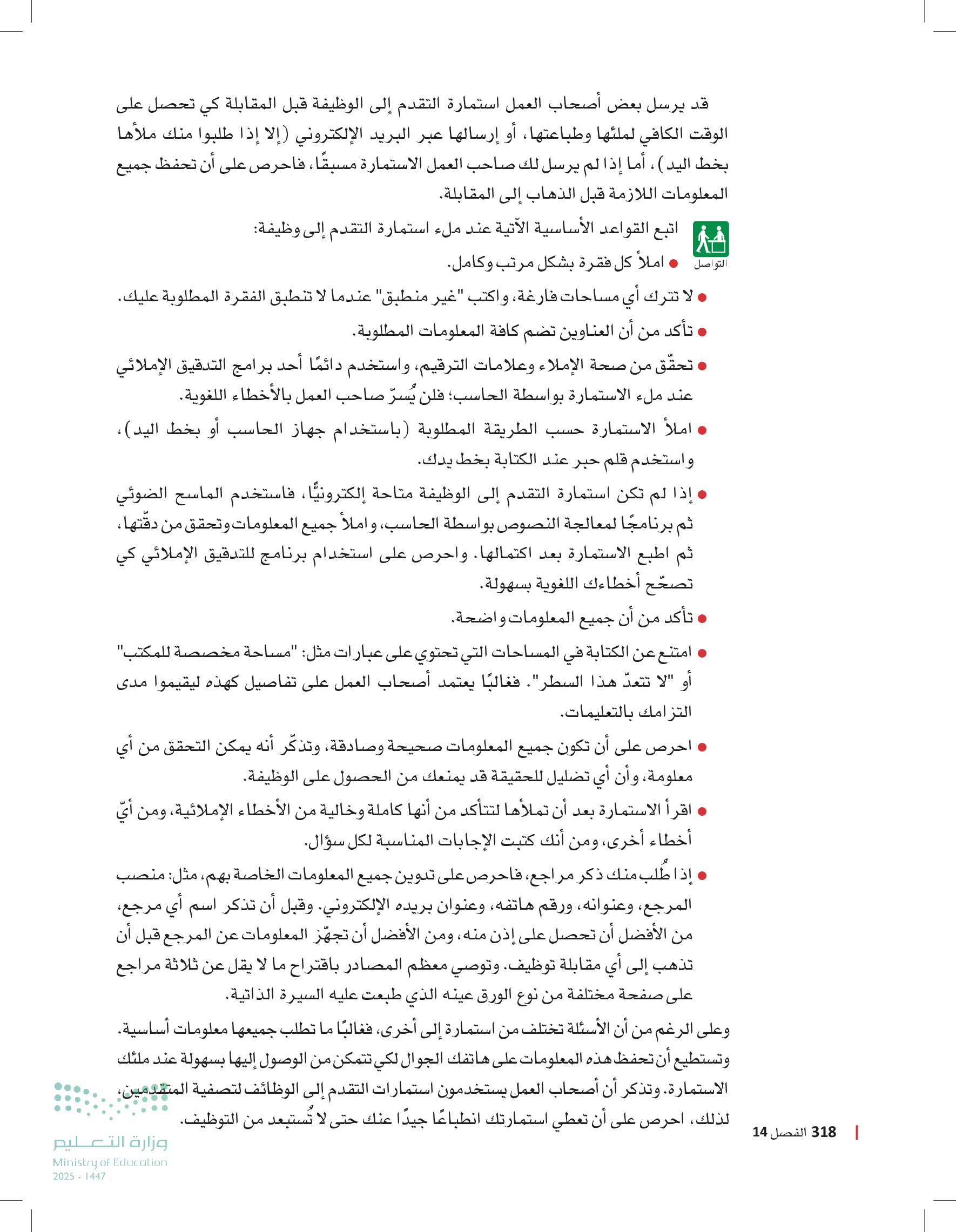 قد يرسل بعض أصحاب العمل استمارة التقدم إلى الوظيفة قبل المقابلة كي تحصل على الوقت الكافي لملئها وطباعتها، أو إرسالها عبر البريد الإلكتروني (إلا إذا طلبوا منك ملأها بخط اليد)، أما إذا لم يرسل لك صاحب العمل الاستمارة مسبقًا، فاحرص على أن تحفظ جميع المعلومات اللازمة قبل الذهاب إلى المقابلة.

التواصل

اتبع القواعد الأساسية الآتية عند ملء استمارة التقدم إلى وظيفة:

● املأ كل فقرة بشكل مرتب وكامل.

● لا تترك أي مساحات فارغة، واكتب "غير منطبق" عندما لا تنطبق الفقرة المطلوبة عليك.

● تأكد من أن العناوين تضم كافة المعلومات المطلوبة.

● تحقّق من صحة الإملاء وعلامات الترقيم، واستخدم دائمًا أحد برامج التدقيق الإملائي عند ملء الاستمارة بواسطة الحاسب؛ فلن يُسرّ صاحب العمل بالأخطاء اللغوية.

● املأ الاستمارة حسب الطريقة المطلوبة (باستخدام جهاز الحاسب أو بخط اليد)، واستخدم قلم حبر عند الكتابة بخط يدك.

● إذا لم تكن استمارة التقدم إلى الوظيفة متاحة إلكترونيًّا، فاستخدم الماسح الضوئي ثم برنامجًا لمعالجة النصوص بواسطة الحاسب، واملأ جميع المعلومات وتحقق من دقّتها، ثم اطبع الاستمارة بعد اكتمالها. واحرص على استخدام برنامج للتدقيق الإملائي كي تصحّح أخطاءك اللغوية بسهولة.

● تأكد من أن جميع المعلومات واضحة.

● امتنع عن الكتابة في المساحات التي تحتوي على عبارات مثل: "مساحة مخصصة للمكتب" أو "لا تتعدّ هذا السطر". فغالبًا يعتمد أصحاب العمل على تفاصيل كهذه ليقيموا مدى التزامك بالتعليمات.

● احرص على أن تكون جميع المعلومات صحيحة وصادقة، وتذكّر أنه يمكن التحقق من أي معلومة، وأن أي تضليل للحقيقة قد يمنعك من الحصول على الوظيفة.

● اقرأ الاستمارة بعد أن تملأها لتتأكد من أنها كاملة وخالية من الأخطاء الإملائية، ومن أيّ أخطاء أخرى، ومن أنك كتبت الإجابات المناسبة لكل سؤال.

● إذا طُلب منك ذكر مراجع، فاحرص على تدوين جميع المعلومات الخاصة بهم، مثل: منصب المرجع، وعنوانه، ورقم هاتفه، وعنوان بريده الإلكتروني. وقبل أن تذكر اسم أي مرجع، من الأفضل أن تحصل على إذن منه، ومن الأفضل أن تجهّز المعلومات عن المرجع قبل أن تذهب إلى أي مقابلة توظيف. وتوصي معظم المصادر باقتراح ما لا يقل عن ثلاثة مراجع على صفحة مختلفة من نوع الورق عينه الذي طبعت عليه السيرة الذاتية.

وعلى الرغم من أن الأسئلة تختلف من استمارة إلى أخرى، فغالبًا ما تطلب جميعها معلومات أساسية. وتستطيع أن تحفظ هذه المعلومات على هاتفك الجوال لكي تتمكن من الوصول إليها بسهولة عند ملئك الاستمارة. وتذكر أن أصحاب العمل يستخدمون استمارات التقدم إلى الوظائف لتصفية المتقدمين، لذلك، احرص على أن تعطي استمارتك انطباعًا جيدًا عنك حتى لا تُستبعد من التوظيف.

318 الفصل 14

وزارة التعليم
Ministry of Education
2025 - 1447